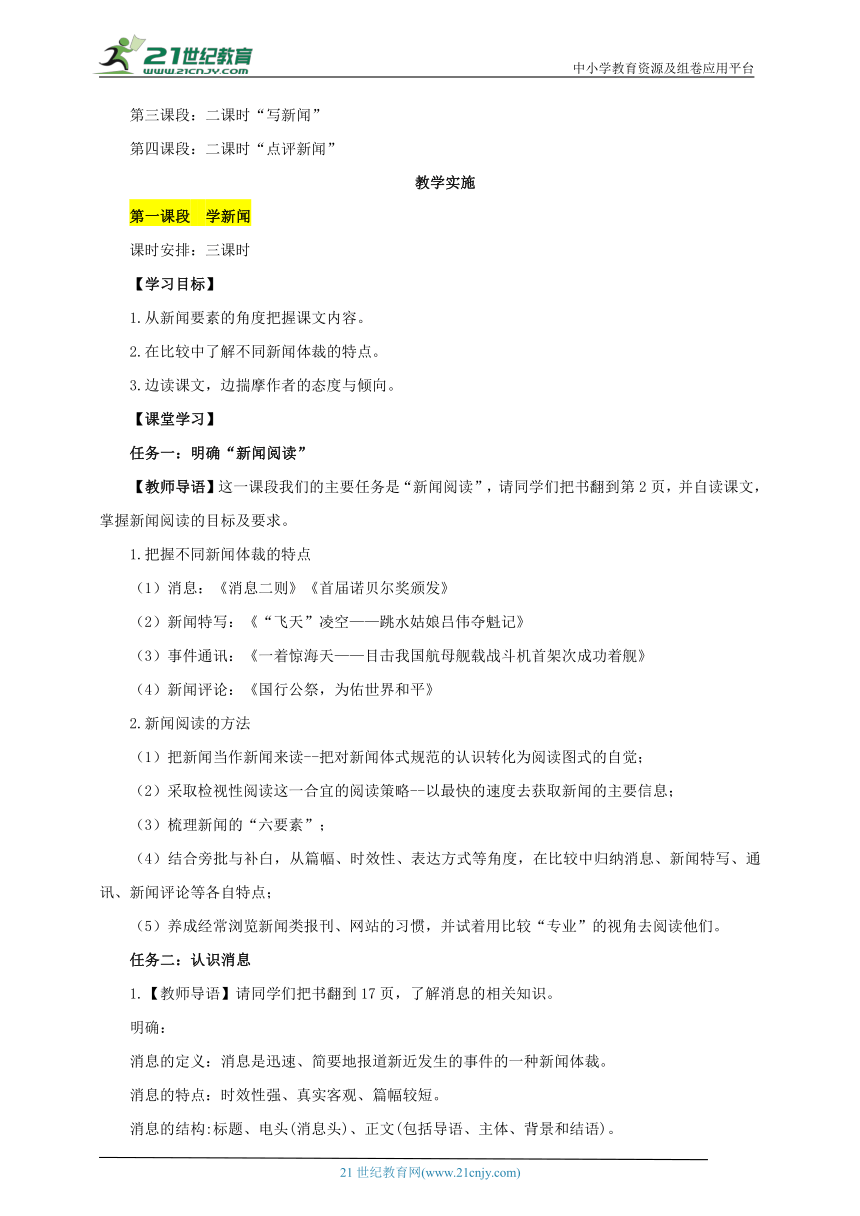 21世纪教育
www.21cnjy.com

中小学教育资源及组卷应用平台

第三课段：二课时“写新闻”

第四课段：二课时“点评新闻”

教学实施

第一课段 学新闻

课时安排：三课时

【学习目标】

1.从新闻要素的角度把握课文内容。

2.在比较中了解不同新闻体裁的特点。

3.边读课文，边揣摩作者的态度与倾向。

【课堂学习】

任务一：明确“新闻阅读”

【教师导语】这一课段我们的主要任务是“新闻阅读”，请同学们把书翻到第2页，并自读课文，掌握新闻阅读的目标及要求。

1.把握不同新闻体裁的特点

（1）消息：《消息二则》《首届诺贝尔奖颁发》

（2）新闻特写：《“飞天”凌空——跳水姑娘吕伟夺魁记》

（3）事件通讯：《一着惊海天——目击我国航母舰载战斗机首架次成功着舰》

（4）新闻评论：《国行公祭，为佑世界和平》

2.新闻阅读的方法

（1）把新闻当作新闻来读--把对新闻体式规范的认识转化为阅读图式的自觉；

（2）采取检视性阅读这一合宜的阅读策略--以最快的速度去获取新闻的主要信息；

（3）梳理新闻的“六要素”；

（4）结合旁批与补白，从篇幅、时效性、表达方式等角度，在比较中归纳消息、新闻特写、通讯、新闻评论等各自特点；

（5）养成经常浏览新闻类报刊、网站的习惯，并试着用比较“专业”的视角去阅读他们。

任务二：认识消息

1.【教师导语】请同学们把书翻到17页，了解消息的相关知识。

明确：

消息的定义：消息是迅速、简要地报道新近发生的事件的一种新闻体裁。

消息的特点：时效性强、真实客观、篇幅较短。

消息的结构:标题、电头(消息头)、正文(包括导语、主体、背景和结语)。

21世纪教育网(www.21cnjy.com)